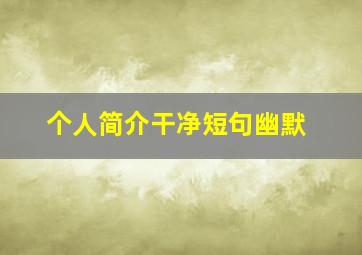 个人简介干净短句幽默